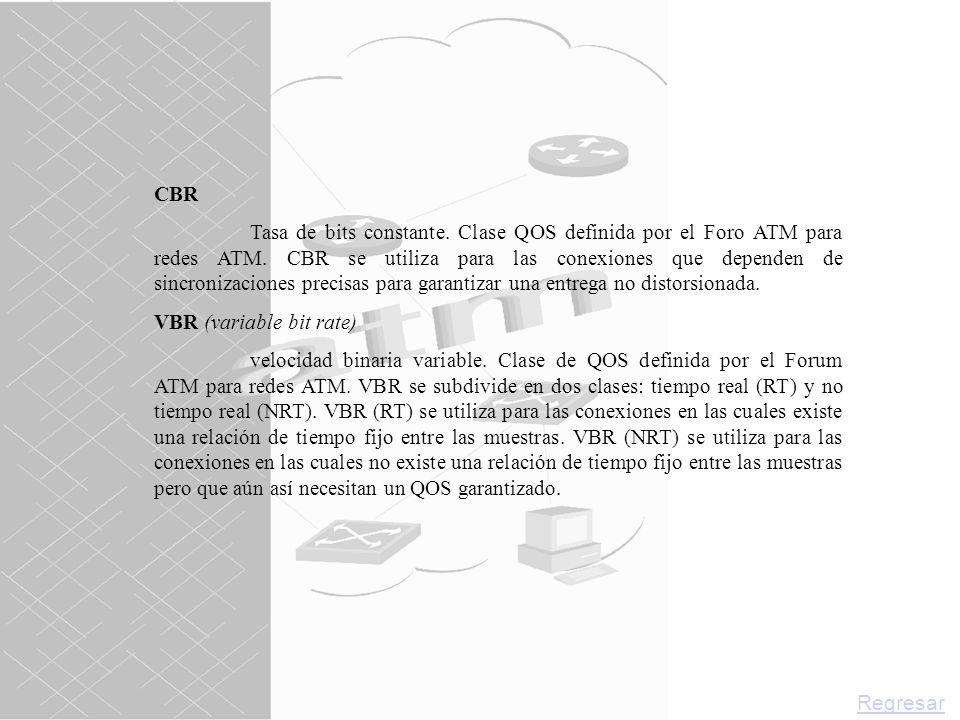 CBR

Tasa de bits constante. Clase QOS definida por el Foro ATM para redes ATM. CBR se utiliza para las conexiones que dependen de sincronizaciones precisas para garantizar una entrega no distorsionada.

VBR (variable bit rate)

velocidad binaria variable. Clase de QOS definida por el Forum ATM para redes ATM. VBR se subdivide en dos clases: tiempo real (RT) y no tiempo real (NRT). VBR (RT) se utiliza para las conexiones en las cuales existe una relación de tiempo fijo entre las muestras. VBR (NRT) se utiliza para las conexiones en las cuales no existe una relación de tiempo fijo entre las muestras pero que aún así necesitan un QOS garantizado.

atm

Regresar